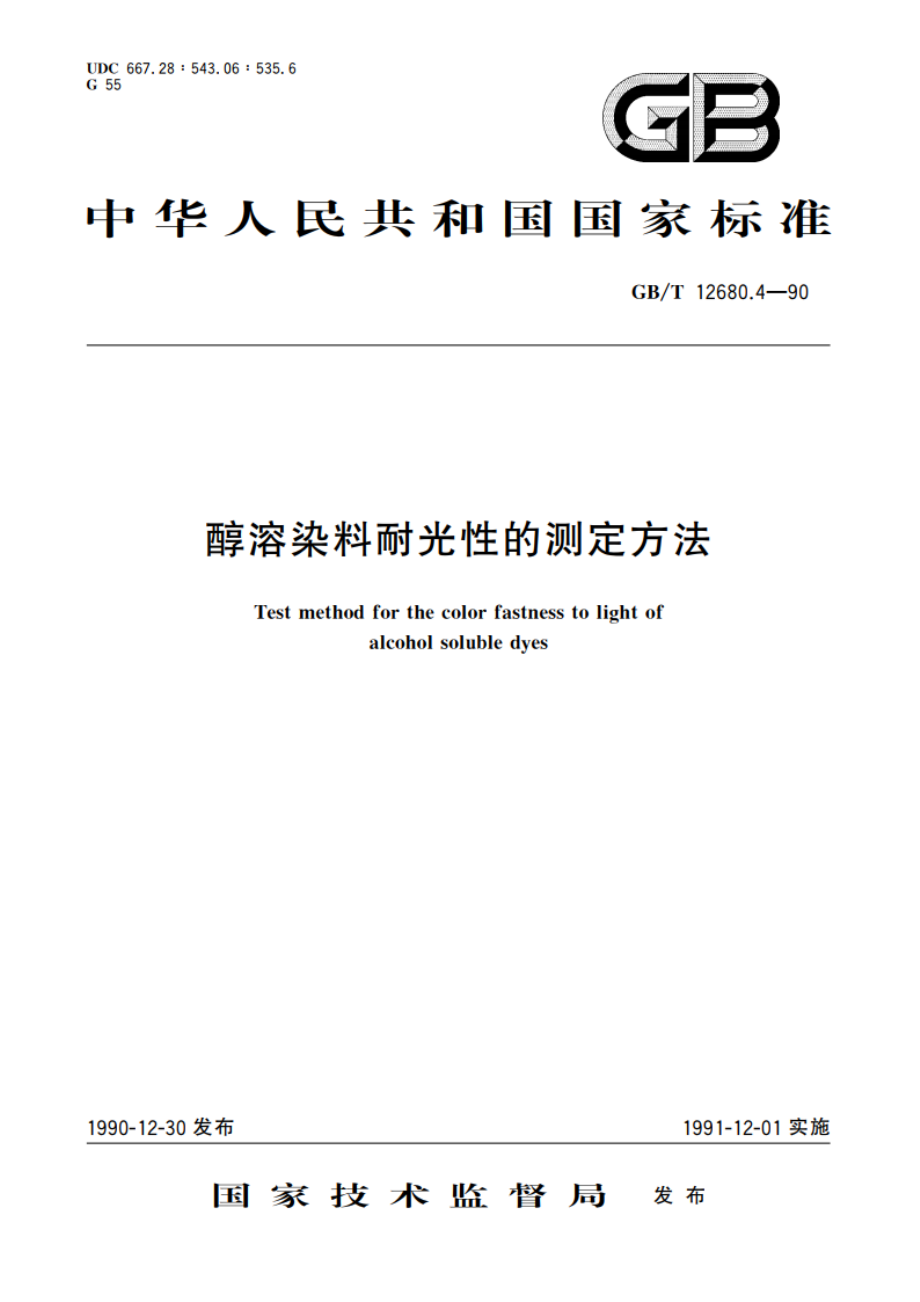 UDC 667.28 : 543.06 : 535.6
G 55

GB

中华人民共和国国家标准

GB/T 12680.4—90

醇溶染料耐光性的测定方法

Test method for the color fastness to light of alcohol soluble dyes

1990-12-30 发布

1991-12-01 实施

国家技术监督局 发布